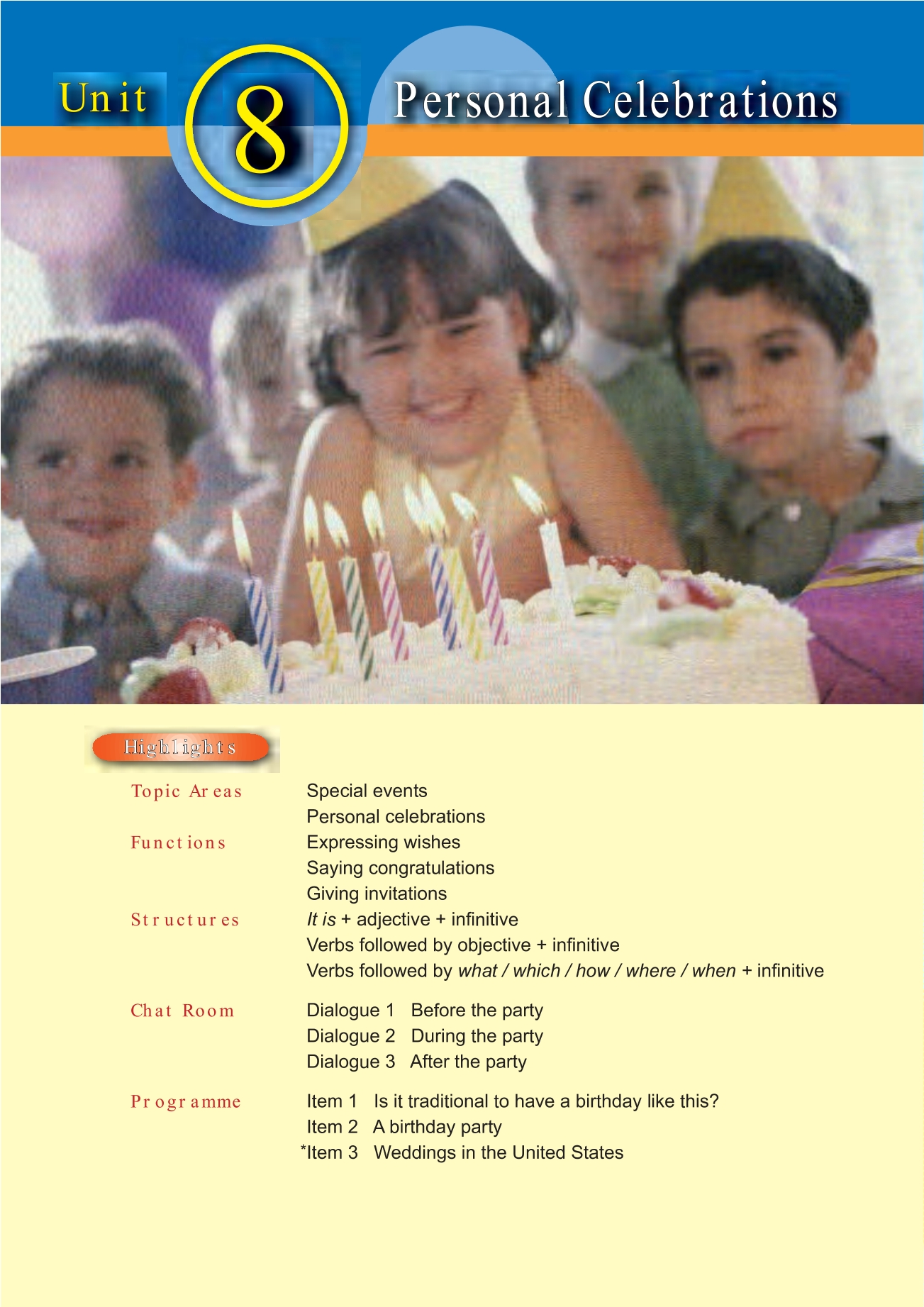 Unit 8 Personal Celebrations

Highlights

Topic Areas
Special events
Personal celebrations

Functions
Expressing wishes
Saying congratulations
Giving invitations

Structures
It is + adjective + infinitive
Verbs followed by objective + infinitive
Verbs followed by what / which / how / where / when + infinitive

Chat Room
Dialogue 1 Before the party
Dialogue 2 During the party
Dialogue 3 After the party

Programme
Item 1 Is it traditional to have a birthday like this?
Item 2 A birthday party
*Item 3 Weddings in the United States